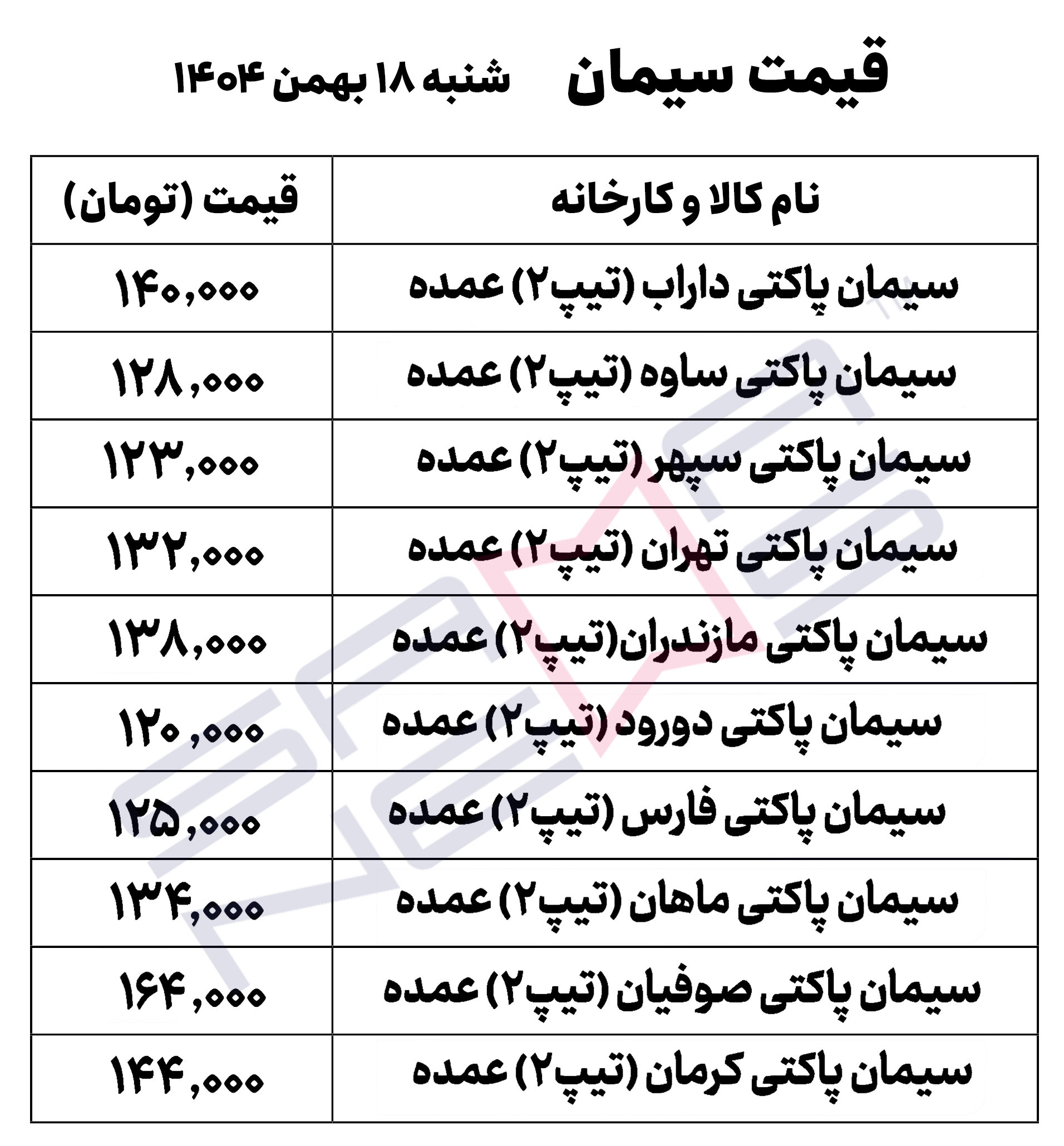 قیمت سیمان شنبه ۱۸ بهمن ۱۴۰۴

| نام کالا و کارخانه | قیمت (تومان) |
|---|---|
| سیمان پاکتی داراب (تیپ۲) عمده | ۱۴۰,۰۰۰ |
| سیمان پاکتی ساوه (تیپ۲) عمده | ۱۲۸,۰۰۰ |
| سیمان پاکتی سپهر (تیپ۲) عمده | ۱۲۳,۰۰۰ |
| سیمان پاکتی تهران (تیپ۲) عمده | ۱۳۲,۰۰۰ |
| سیمان پاکتی مازندران(تیپ۲) عمده | ۱۳۸,۰۰۰ |
| سیمان پاکتی دورود (تیپ۲) عمده | ۱۲۰,۰۰۰ |
| سیمان پاکتی فارس (تیپ۲) عمده | ۱۲۵,۰۰۰ |
| سیمان پاکتی ماهان (تیپ۲) عمده | ۱۳۴,۰۰۰ |
| سیمان پاکتی صوفیان (تیپ۲) عمده | ۱۶۴,۰۰۰ |
| سیمان پاکتی کرمان (تیپ۲) عمده | ۱۴۴,۰۰۰ |